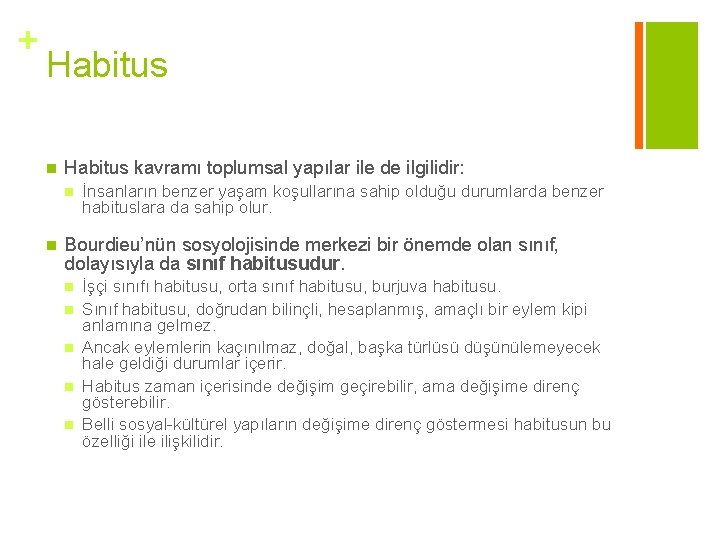 +
Habitus

Habitus kavramı toplumsal yapılar ile de ilgilidir:

İnsanların benzer yaşam koşullarına sahip olduğu durumlarda benzer habituslara da sahip olur.

Bourdieu'nün sosyolojisinde merkezi bir önemde olan sınıf, dolayısıyla da sınıf habitusudur.

İşçi sınıfı habitusu, orta sınıf habitusu, burjuva habitusu.

Sınıf habitusu, doğrudan bilinçli, hesaplanmış, amaçlı bir eylem kipi anlamına gelmez.

Ancak eylemlerin kaçınılmaz, doğal, başka türlüsü düşünülemeyecek hale geldiği durumlar içerir.

Habitus zaman içerisinde değişim geçirebilir, ama değişime direnç gösterebilir.

Belli sosyal-kültürel yapıların değişime direnç göstermesi habitusun bu özelliği ile ilişkilidir.